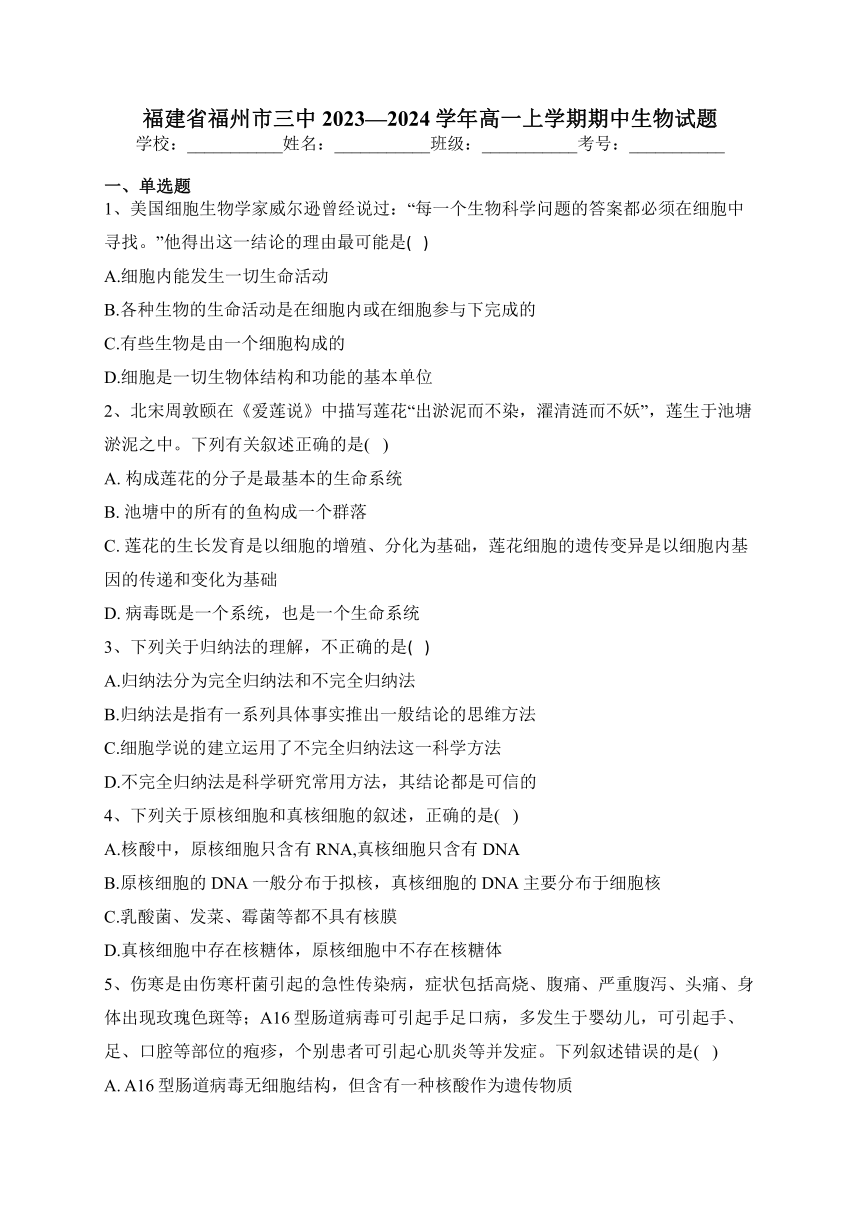 福建省福州市三中 2023—2024 学年高一上学期期中生物试题
学校：___________姓名：___________班级：___________考号：___________

一、单选题
1、美国细胞生物学家威尔逊曾经说过：“每一个生物科学问题的答案都必须在细胞中寻找。”他得出这一结论的理由最可能是( )
A.细胞内能发生一切生命活动
B.各种生物的生命活动是在细胞内或在细胞参与下完成的
C.有些生物是由一个细胞构成的
D.细胞是一切生物体结构和功能的基本单位
2、北宋周敦颐在《爱莲说》中描写莲花“出淤泥而不染，濯清涟而不妖”，莲生于池塘淤泥之中。下列有关叙述正确的是( )
A. 构成莲花的分子是最基本的生命系统
B. 池塘中的所有的鱼构成一个群落
C. 莲花的生长发育是以细胞的增殖、分化为基础，莲花细胞的遗传变异是以细胞内基因的传递和变化为基础
D. 病毒既是一个系统，也是一个生命系统
3、下列关于归纳法的理解，不正确的是( )
A.归纳法分为完全归纳法和不完全归纳法
B.归纳法是指有一系列具体事实推出一般结论的思维方法
C.细胞学说的建立运用了不完全归纳法这一科学方法
D.不完全归纳法是科学研究常用方法，其结论都是可信的
4、下列关于原核细胞和真核细胞的叙述，正确的是( )
A.核酸中，原核细胞只含有 RNA,真核细胞只含有 DNA
B.原核细胞的 DNA 一般分布于拟核，真核细胞的 DNA 主要分布于细胞核
C.乳酸菌、发菜、霉菌等都不具有核膜
D.真核细胞中存在核糖体，原核细胞中不存在核糖体
5、伤寒是由伤寒杆菌引起的急性传染病，症状包括高烧、腹痛、严重腹泻、头痛、身体出现玫瑰色斑等；A16 型肠道病毒可引起手足口病，多发生于婴幼儿，可引起手、足、口腔等部位的疱疹，个别患者可引起心肌炎等并发症。下列叙述错误的是( )
A. A16 型肠道病毒无细胞结构，但含有一种核酸作为遗传物质